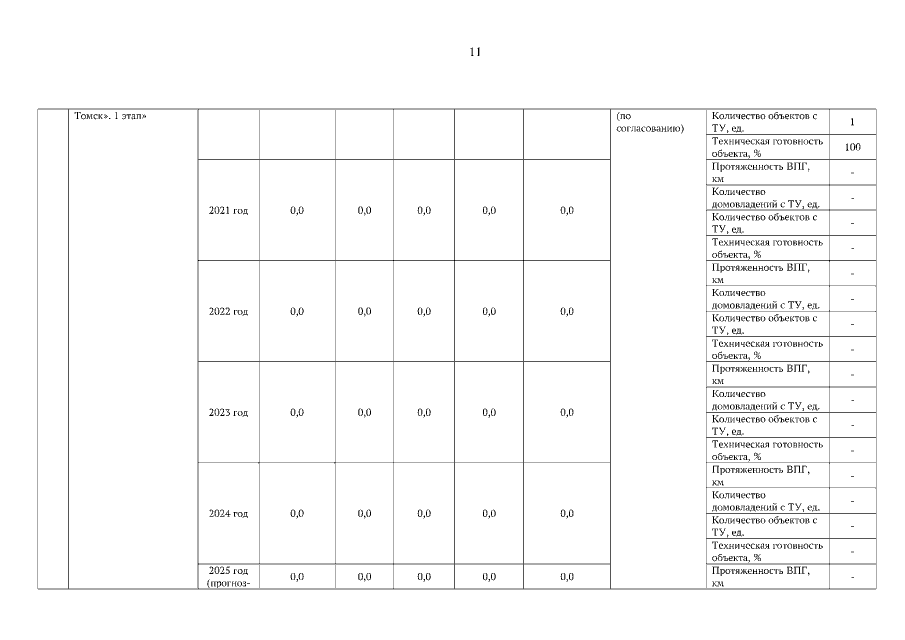 11

|  | Томск». 1 этап» |  |  |  |  |  |  | (по согласованию) | Количество объектов с ТУ, ед. | 1 |
|---|---|---|---|---|---|---|---|---|---|---|
|  |  |  |  |  |  |  |  |  | Техническая готовность объекта, % | 100 |
|  |  | 2021 год | 0,0 | 0,0 | 0,0 | 0,0 | 0,0 |  | Протяженность ВПГ, км | - |
|  |  |  |  |  |  |  |  |  | Количество домовладений с ТУ, ед. | - |
|  |  |  |  |  |  |  |  |  | Количество объектов с ТУ, ед. | - |
|  |  |  |  |  |  |  |  |  | Техническая готовность объекта, % | - |
|  |  | 2022 год | 0,0 | 0,0 | 0,0 | 0,0 | 0,0 |  | Протяженность ВПГ, км | - |
|  |  |  |  |  |  |  |  |  | Количество домовладений с ТУ, ед. | - |
|  |  |  |  |  |  |  |  |  | Количество объектов с ТУ, ед. | - |
|  |  |  |  |  |  |  |  |  | Техническая готовность объекта, % | - |
|  |  | 2023 год | 0,0 | 0,0 | 0,0 | 0,0 | 0,0 |  | Протяженность ВПГ, км | - |
|  |  |  |  |  |  |  |  |  | Количество домовладений с ТУ, ед. | - |
|  |  |  |  |  |  |  |  |  | Количество объектов с ТУ, ед. | - |
|  |  |  |  |  |  |  |  |  | Техническая готовность объекта, % | - |
|  |  | 2024 год | 0,0 | 0,0 | 0,0 | 0,0 | 0,0 |  | Протяженность ВПГ, км | - |
|  |  |  |  |  |  |  |  |  | Количество домовладений с ТУ, ед. | - |
|  |  |  |  |  |  |  |  |  | Количество объектов с ТУ, ед. | - |
|  |  |  |  |  |  |  |  |  | Техническая готовность объекта, % | - |
|  |  | 2025 год (прогноз- | 0,0 | 0,0 | 0,0 | 0,0 | 0,0 |  | Протяженность ВПГ, км | - |